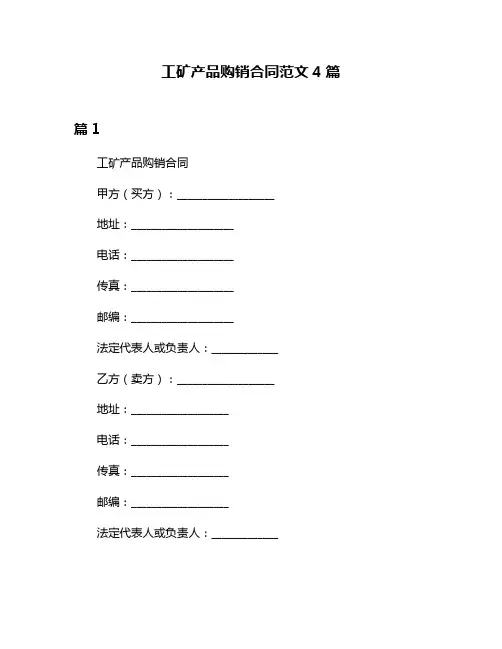 工矿产品购销合同范文 4 篇

篇 1

工矿产品购销合同

甲方（买方）：________________

地址：________________

电话：________________

传真：________________

邮编：________________

法定代表人或负责人：__________

乙方（卖方）：________________

地址：________________

电话：________________

传真：________________

邮编：________________

法定代表人或负责人：__________